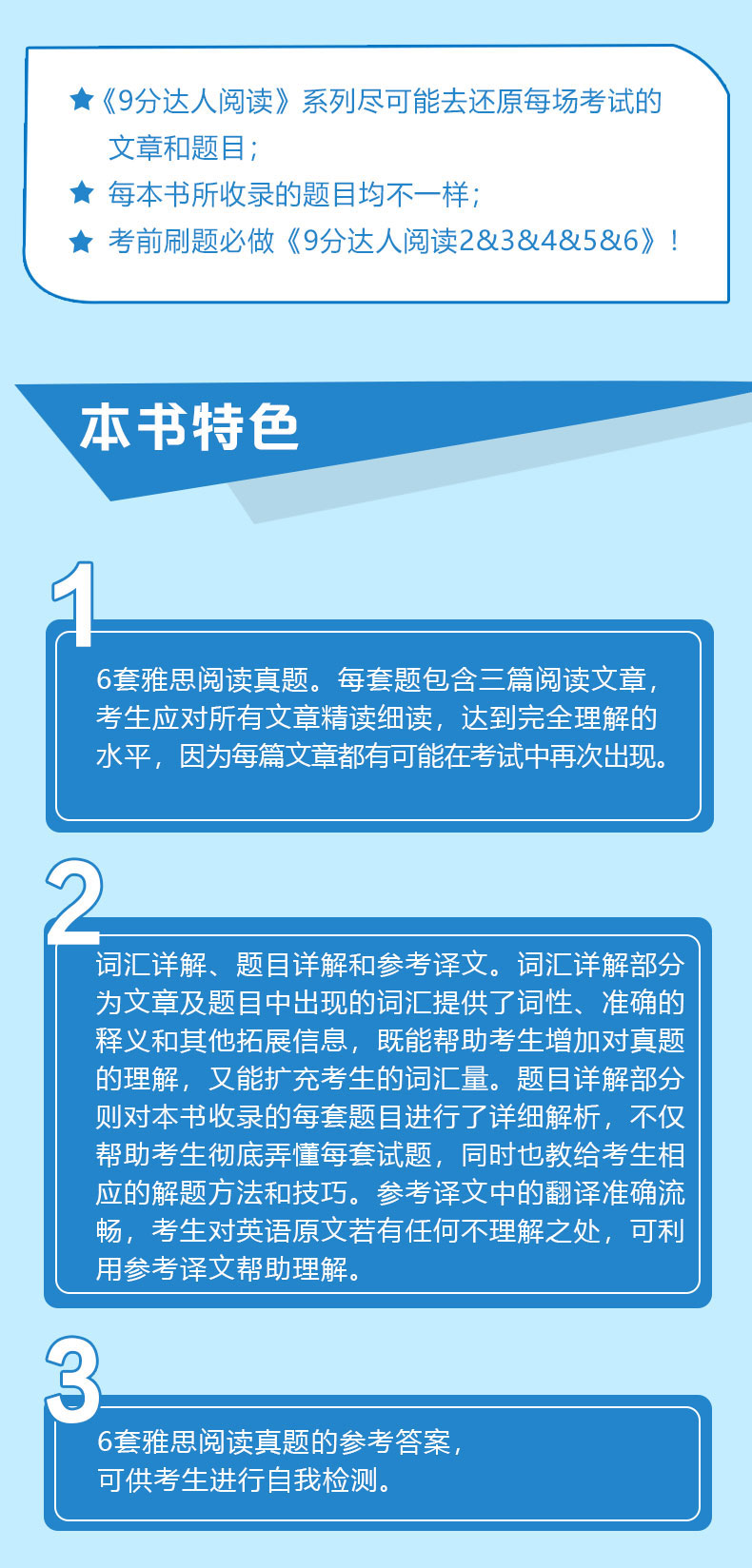 ★《9分达人阅读》系列尽可能去还原每场考试的文章和题目；
★ 每本书所收录的题目均不一样；
★ 考前刷题必做《9分达人阅读2&3&4&5&6》！

本书特色

1

6套雅思阅读真题。每套题包含三篇阅读文章，考生应对所有文章精读细读，达到完全理解的水平，因为每篇文章都有可能在考试中再次出现。

2

词汇详解、题目详解和参考译文。词汇详解部分为文章及题目中出现的词汇提供了词性、准确的释义和其他拓展信息，既能帮助考生增加对真题的理解，又能扩充考生的词汇量。题目详解部分则对本书收录的每套题目进行了详细解析，不仅帮助考生彻底弄懂每套试题，同时也教给考生相应的解题方法和技巧。参考译文中的翻译准确流畅，考生对英语原文若有任何不理解之处，可利用参考译文帮助理解。

3

6套雅思阅读真题的参考答案，可供考生进行自我检测。